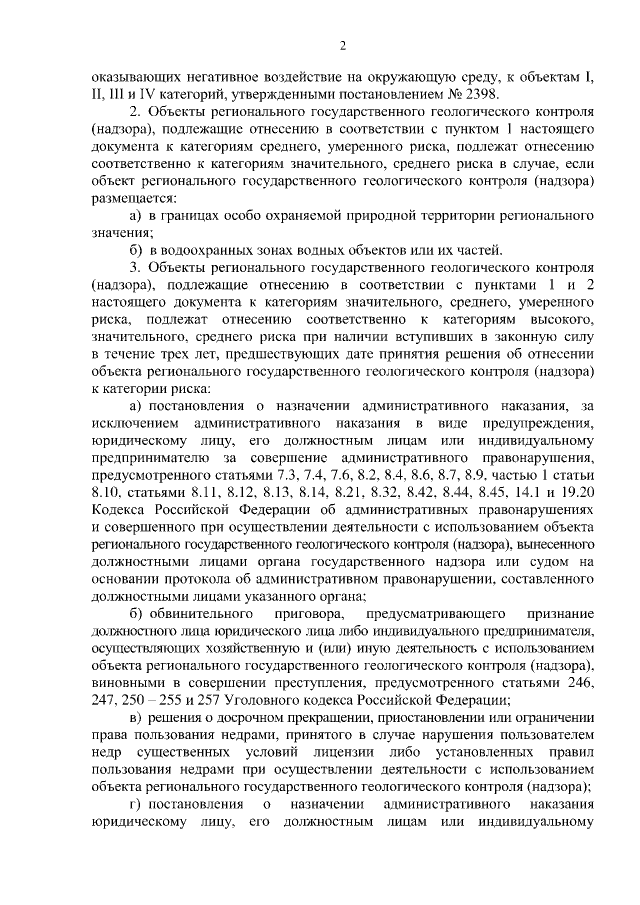 2

оказывающих негативное воздействие на окружающую среду, к объектам I, II, III и IV категорий, утвержденными постановлением № 2398.

2. Объекты регионального государственного геологического контроля (надзора), подлежащие отнесению в соответствии с пунктом 1 настоящего документа к категориям среднего, умеренного риска, подлежат отнесению соответственно к категориям значительного, среднего риска в случае, если объект регионального государственного геологического контроля (надзора) размещается:

а) в границах особо охраняемой природной территории регионального значения;

б) в водоохранных зонах водных объектов или их частей.

3. Объекты регионального государственного геологического контроля (надзора), подлежащие отнесению в соответствии с пунктами 1 и 2 настоящего документа к категориям значительного, среднего, умеренного риска, подлежат отнесению соответственно к категориям высокого, значительного, среднего риска при наличии вступивших в законную силу в течение трех лет, предшествующих дате принятия решения об отнесении объекта регионального государственного геологического контроля (надзора) к категории риска:

а) постановления о назначении административного наказания, за исключением административного наказания в виде предупреждения, юридическому лицу, его должностным лицам или индивидуальному предпринимателю за совершение административного правонарушения, предусмотренного статьями 7.3, 7.4, 7.6, 8.2, 8.4, 8.6, 8.7, 8.9, частью 1 статьи 8.10, статьями 8.11, 8.12, 8.13, 8.14, 8.21, 8.32, 8.42, 8.44, 8.45, 14.1 и 19.20 Кодекса Российской Федерации об административных правонарушениях и совершенного при осуществлении деятельности с использованием объекта регионального государственного геологического контроля (надзора), вынесенного должностными лицами органа государственного надзора или судом на основании протокола об административном правонарушении, составленного должностными лицами указанного органа;

б) обвинительного приговора, предусматривающего признание должностного лица юридического лица либо индивидуального предпринимателя, осуществляющих хозяйственную и (или) иную деятельность с использованием объекта регионального государственного геологического контроля (надзора), виновными в совершении преступления, предусмотренного статьями 246, 247, 250 – 255 и 257 Уголовного кодекса Российской Федерации;

в) решения о досрочном прекращении, приостановлении или ограничении права пользования недрами, принятого в случае нарушения пользователем недр существенных условий лицензии либо установленных правил пользования недрами при осуществлении деятельности с использованием объекта регионального государственного геологического контроля (надзора);

г) постановления о назначении административного наказания юридическому лицу, его должностным лицам или индивидуальному